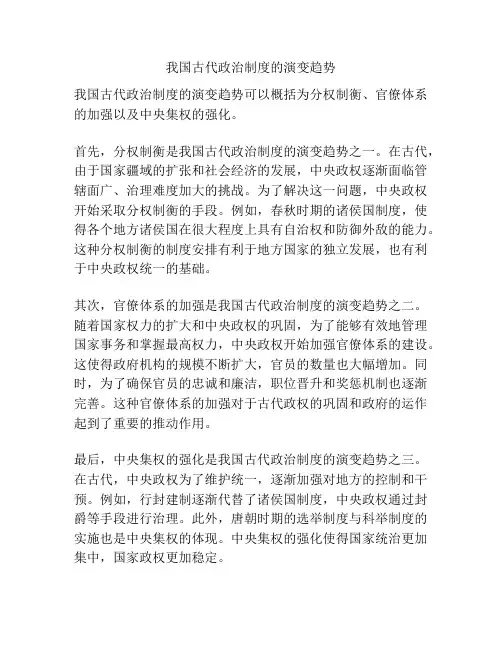 我国古代政治制度的演变趋势

我国古代政治制度的演变趋势可以概括为分权制衡、官僚体系的加强以及中央集权的强化。

首先，分权制衡是我国古代政治制度的演变趋势之一。在古代，由于国家疆域的扩张和社会经济的发展，中央政权逐渐面临管辖面广、治理难度加大的挑战。为了解决这一问题，中央政权开始采取分权制衡的手段。例如，春秋时期的诸侯国制度，使得各个地方诸侯国在很大程度上具有自治权和防御外敌的能力。这种分权制衡的制度安排有利于地方国家的独立发展，也有利于中央政权统一的基础。

其次，官僚体系的加强是我国古代政治制度的演变趋势之二。随着国家权力的扩大和中央政权的巩固，为了能够有效地管理国家事务和掌握最高权力，中央政权开始加强官僚体系的建设。这使得政府机构的规模不断扩大，官员的数量也大幅增加。同时，为了确保官员的忠诚和廉洁，职位晋升和奖惩机制也逐渐完善。这种官僚体系的加强对于古代政权的巩固和政府的运作起到了重要的推动作用。

最后，中央集权的强化是我国古代政治制度的演变趋势之三。在古代，中央政权为了维护统一，逐渐加强对地方的控制和干预。例如，行封建制逐渐代替了诸侯国制度，中央政权通过封爵等手段进行治理。此外，唐朝时期的选举制度与科举制度的实施也是中央集权的体现。中央集权的强化使得国家统治更加集中，国家政权更加稳定。